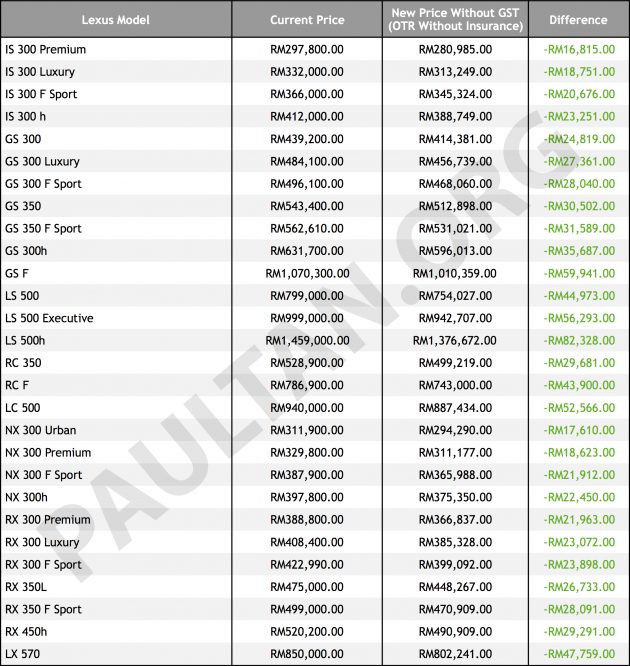 | Lexus Model | Current Price | New Price Without GST (OTR Without Insurance) | Difference |
|---|---|---|---|
| IS 300 Premium | RM297,800.00 | RM280,985.00 | -RM16,815.00 |
| IS 300 Luxury | RM332,000.00 | RM313,249.00 | -RM18,751.00 |
| IS 300 F Sport | RM366,000.00 | RM345,324.00 | -RM20,676.00 |
| IS 300 h | RM412,000.00 | RM388,749.00 | -RM23,251.00 |
| GS 300 | RM439,200.00 | RM414,381.00 | -RM24,819.00 |
| GS 300 Luxury | RM484,100.00 | RM456,739.00 | -RM27,361.00 |
| GS 300 F Sport | RM496,100.00 | RM468,060.00 | -RM28,040.00 |
| GS 350 | RM543,400.00 | RM512,898.00 | -RM30,502.00 |
| GS 350 F Sport | RM562,610.00 | RM531,021.00 | -RM31,589.00 |
| GS 300h | RM631,700.00 | RM596,013.00 | -RM35,687.00 |
| GS F | RM1,070,300.00 | RM1,010,359.00 | -RM59,941.00 |
| LS 500 | RM799,000.00 | RM754,027.00 | -RM44,973.00 |
| LS 500 Executive | RM999,000.00 | RM942,707.00 | -RM56,293.00 |
| LS 500h | RM1,459,000.00 | RM1,376,672.00 | -RM82,328.00 |
| RC 350 | RM528,900.00 | RM499,219.00 | -RM29,681.00 |
| RC F | RM786,900.00 | RM743,000.00 | -RM43,900.00 |
| LC 500 | RM940,000.00 | RM887,434.00 | -RM52,566.00 |
| NX 300 Urban | RM311,900.00 | RM294,290.00 | -RM17,610.00 |
| NX 300 Premium | RM329,800.00 | RM311,177.00 | -RM18,623.00 |
| NX 300 F Sport | RM387,900.00 | RM365,988.00 | -RM21,912.00 |
| NX 300h | RM397,800.00 | RM375,350.00 | -RM22,450.00 |
| RX 300 Premium | RM388,800.00 | RM366,837.00 | -RM21,963.00 |
| RX 300 Luxury | RM408,400.00 | RM385,328.00 | -RM23,072.00 |
| RX 300 F Sport | RM422,990.00 | RM399,092.00 | -RM23,898.00 |
| RX 350L | RM475,000.00 | RM448,267.00 | -RM26,733.00 |
| RX 350 F Sport | RM499,000.00 | RM470,909.00 | -RM28,091.00 |
| RX 450h | RM520,200.00 | RM490,909.00 | -RM29,291.00 |
| LX 570 | RM850,000.00 | RM802,241.00 | -RM47,759.00 |

PAULTAN.ORG